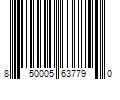 8 50005 63779 0